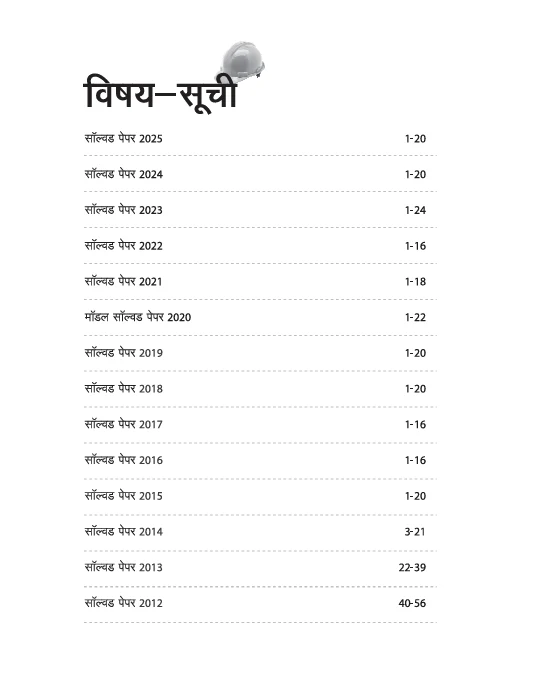 विषय–सूची

सॉल्वड पेपर 2025 1-20

सॉल्वड पेपर 2024 1-20

सॉल्वड पेपर 2023 1-24

सॉल्वड पेपर 2022 1-16

सॉल्वड पेपर 2021 1-18

मॉडल सॉल्वड पेपर 2020 1-22

सॉल्वड पेपर 2019 1-20

सॉल्वड पेपर 2018 1-20

सॉल्वड पेपर 2017 1-16

सॉल्वड पेपर 2016 1-16

सॉल्वड पेपर 2015 1-20

सॉल्वड पेपर 2014 3-21

सॉल्वड पेपर 2013 22-39

सॉल्वड पेपर 2012 40-56